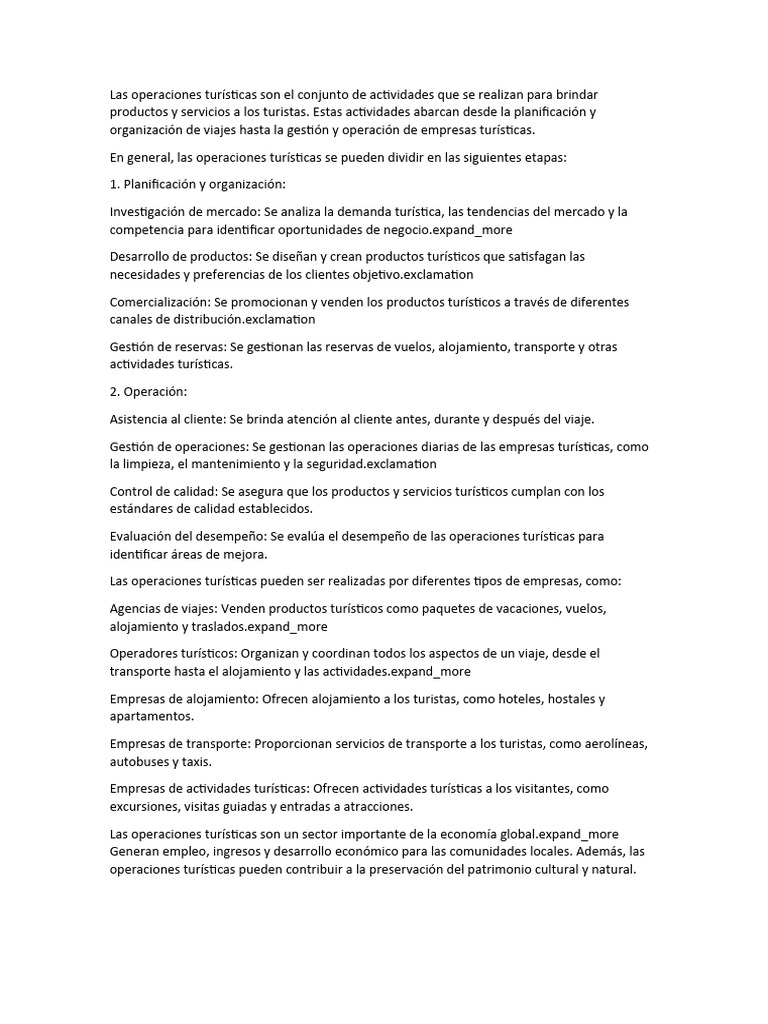 Las operaciones turísticas son el conjunto de actividades que se realizan para brindar productos y servicios a los turistas. Estas actividades abarcan desde la planificación y organización de viajes hasta la gestión y operación de empresas turísticas.

En general, las operaciones turísticas se pueden dividir en las siguientes etapas:

1. Planificación y organización:

Investigación de mercado: Se analiza la demanda turística, las tendencias del mercado y la competencia para identificar oportunidades de negocio.expand_more

Desarrollo de productos: Se diseñan y crean productos turísticos que satisfagan las necesidades y preferencias de los clientes objetivo.exclamation

Comercialización: Se promocionan y venden los productos turísticos a través de diferentes canales de distribución.exclamation

Gestión de reservas: Se gestionan las reservas de vuelos, alojamiento, transporte y otras actividades turísticas.

2. Operación:

Asistencia al cliente: Se brinda atención al cliente antes, durante y después del viaje.

Gestión de operaciones: Se gestionan las operaciones diarias de las empresas turísticas, como la limpieza, el mantenimiento y la seguridad.exclamation

Control de calidad: Se asegura que los productos y servicios turísticos cumplan con los estándares de calidad establecidos.

Evaluación del desempeño: Se evalúa el desempeño de las operaciones turísticas para identificar áreas de mejora.

Las operaciones turísticas pueden ser realizadas por diferentes tipos de empresas, como:

Agencias de viajes: Venden productos turísticos como paquetes de vacaciones, vuelos, alojamiento y traslados.expand_more

Operadores turísticos: Organizan y coordinan todos los aspectos de un viaje, desde el transporte hasta el alojamiento y las actividades.expand_more

Empresas de alojamiento: Ofrecen alojamiento a los turistas, como hoteles, hostales y apartamentos.

Empresas de transporte: Proporcionan servicios de transporte a los turistas, como aerolíneas, autobuses y taxis.

Empresas de actividades turísticas: Ofrecen actividades turísticas a los visitantes, como excursiones, visitas guiadas y entradas a atracciones.

Las operaciones turísticas son un sector importante de la economía global.expand_more Generan empleo, ingresos y desarrollo económico para las comunidades locales. Además, las operaciones turísticas pueden contribuir a la preservación del patrimonio cultural y natural.